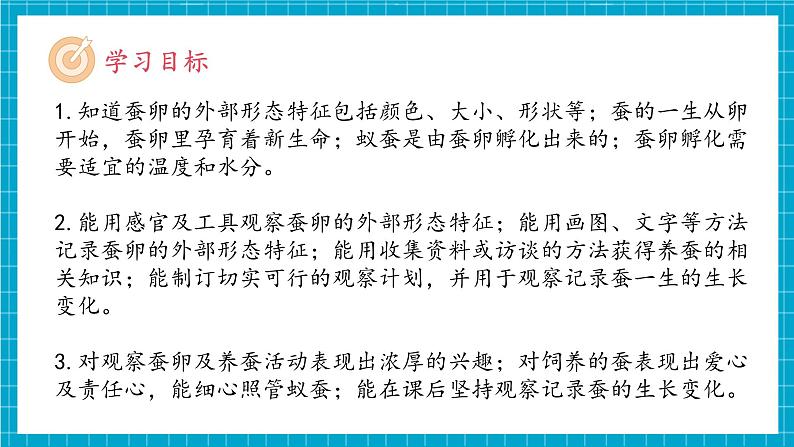 学习目标

1. 知道蚕卵的外部形态特征包括颜色、大小、形状等；蚕的一生从卵开始，蚕卵里孕育着新生命；蚁蚕是由蚕卵孵化出来的；蚕卵孵化需要适宜的温度和水分。

2. 能用感官及工具观察蚕卵的外部形态特征；能用画图、文字等方法记录蚕卵的外部形态特征；能用收集资料或访谈的方法获得养蚕的相关知识；能制订切实可行的观察计划，并用于观察记录蚕一生的生长变化。

3. 对观察蚕卵及养蚕活动表现出浓厚的兴趣；对饲养的蚕表现出爱心及责任心，能细心照管蚁蚕；能在课后坚持观察记录蚕的生长变化。